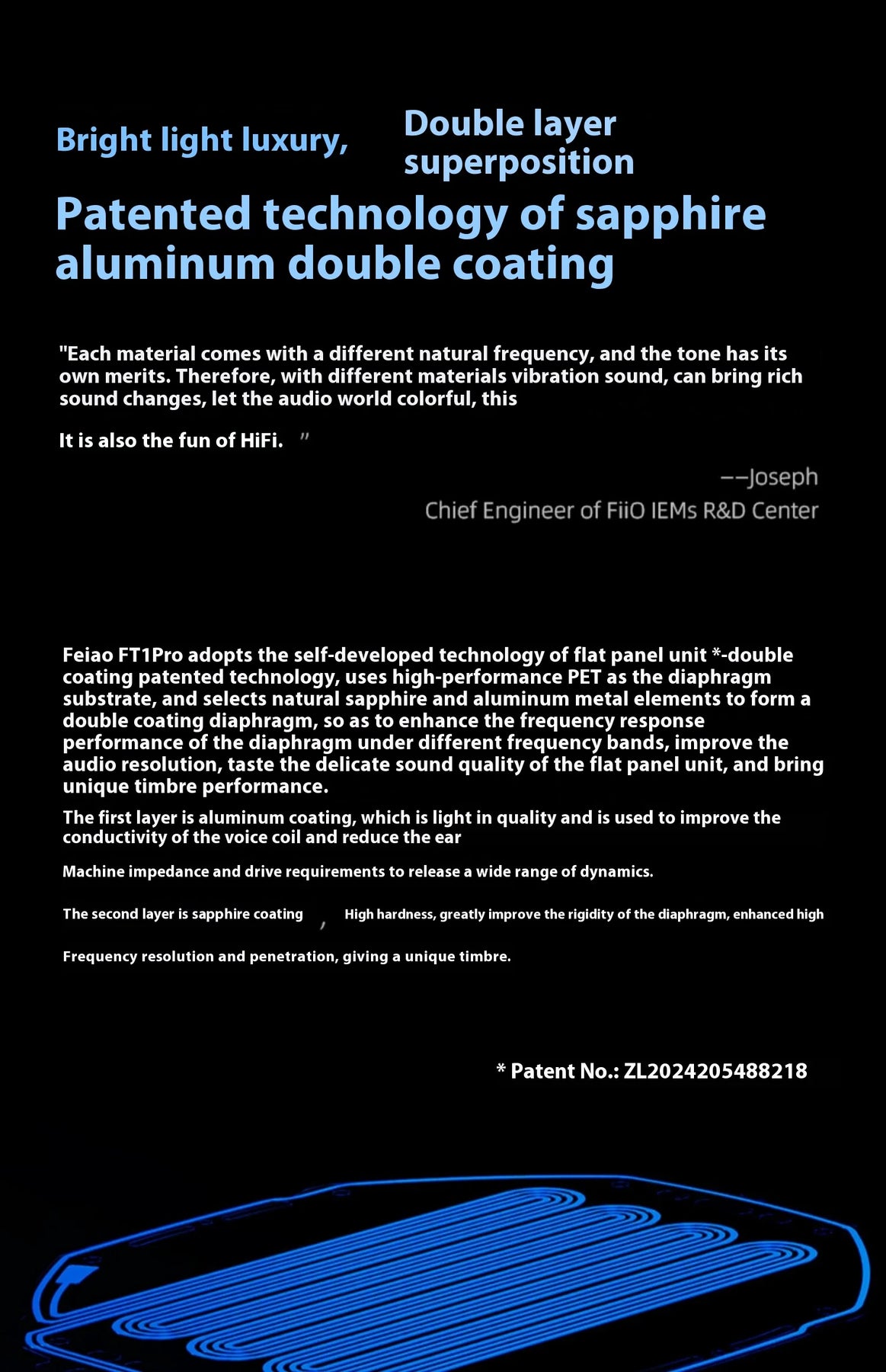 Bright light luxury,

Double layer superposition

Patented technology of sapphire aluminum double coating

"Each material comes with a different natural frequency, and the tone has its own merits. Therefore, with different materials vibration sound, can bring rich sound changes, let the audio world colorful, this

It is also the fun of HiFi. "

——Joseph
Chief Engineer of FiiO IEMs R&D Center

Feiao FT1Pro adopts the self-developed technology of flat panel unit *-double coating patented technology, uses high-performance PET as the diaphragm substrate, and selects natural sapphire and aluminum metal elements to form a double coating diaphragm, so as to enhance the frequency response performance of the diaphragm under different frequency bands, improve the audio resolution, taste the delicate sound quality of the flat panel unit, and bring unique timbre performance.

The first layer is aluminum coating, which is light in quality and is used to improve the conductivity of the voice coil and reduce the ear

Machine impedance and drive requirements to release a wide range of dynamics.

The second layer is sapphire coating , High hardness, greatly improve the rigidity of the diaphragm, enhanced high

Frequency resolution and penetration, giving a unique timbre.

* Patent No.: ZL2024205488218